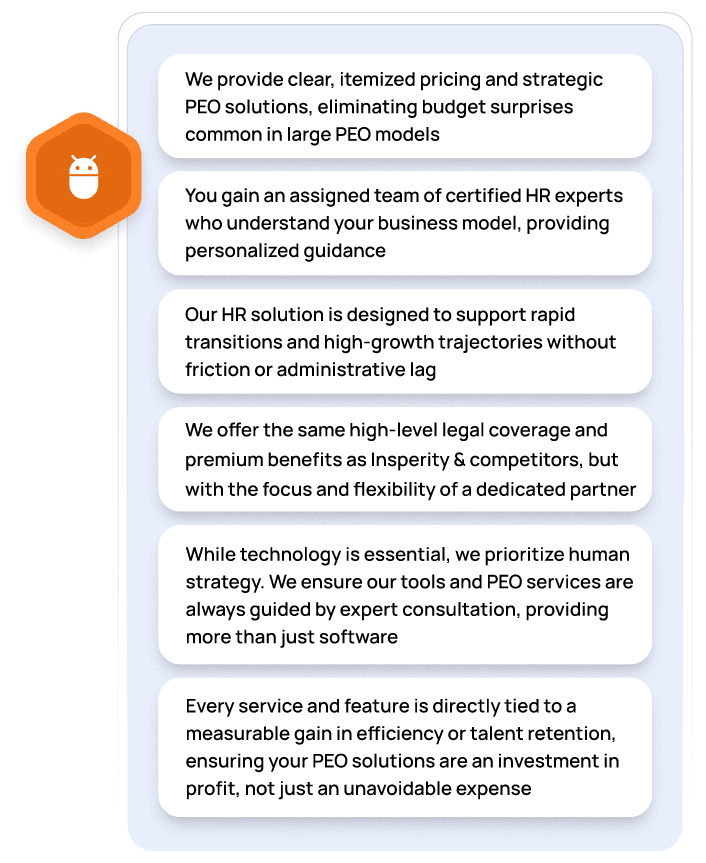 We provide clear, itemized pricing and strategic PEO solutions, eliminating budget surprises common in large PEO models

You gain an assigned team of certified HR experts who understand your business model, providing personalized guidance

Our HR solution is designed to support rapid transitions and high-growth trajectories without friction or administrative lag

We offer the same high-level legal coverage and premium benefits as Insperity & competitors, but with the focus and flexibility of a dedicated partner

While technology is essential, we prioritize human strategy. We ensure our tools and PEO services are always guided by expert consultation, providing more than just software

Every service and feature is directly tied to a measurable gain in efficiency or talent retention, ensuring your PEO solutions are an investment in profit, not just an unavoidable expense